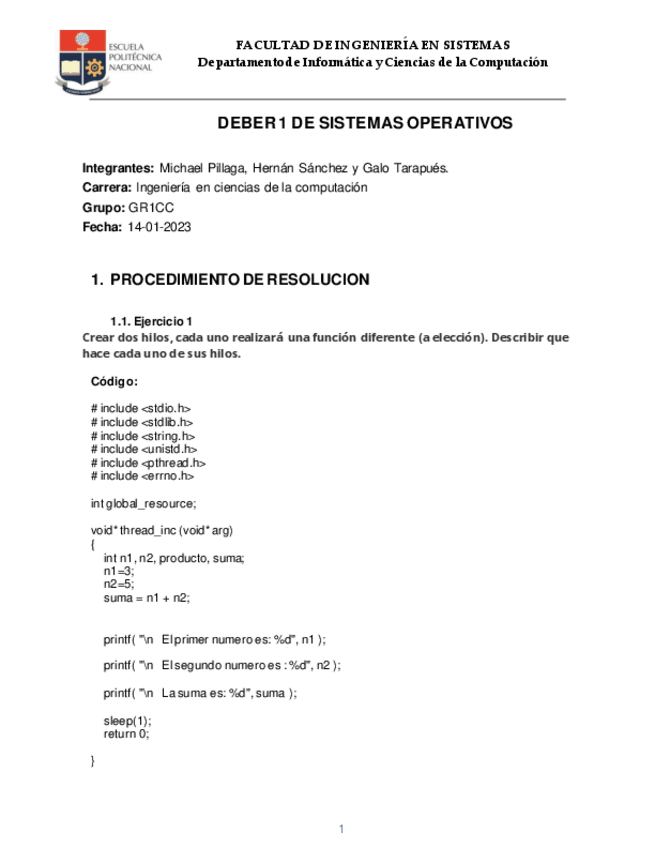 ESCUELA POLITÉCNICA NACIONAL

FACULTAD DE INGENIERÍA EN SISTEMAS
Departamento de Informática y Ciencias de la Computación

DEBER 1 DE SISTEMAS OPERATIVOS

Integrantes: Michael Pillaga, Hernán Sánchez y Galo Tarapués.
Carrera: Ingeniería en ciencias de la computación
Grupo: GR1CC
Fecha: 14-01-2023

1. PROCEDIMIENTO DE RESOLUCION

1.1. Ejercicio 1
Crear dos hilos, cada uno realizará una función diferente (a elección). Describir que hace cada uno de sus hilos.

Código:

# include <stdio.h>
# include <stdlib.h>
# include <string.h>
# include <unistd.h>
# include <pthread.h>
# include <errno.h>

int global_resource;

void* thread_inc (void* arg)
{
int n1, n2, producto, suma;
n1=3;
n2=5;
suma = n1 + n2;

printf( "\n El primer numero es: %d", n1 );

printf( "\n El segundo numero es : %d", n2 );

printf( "\n La suma es: %d", suma );

sleep(1);
return 0;

}

1